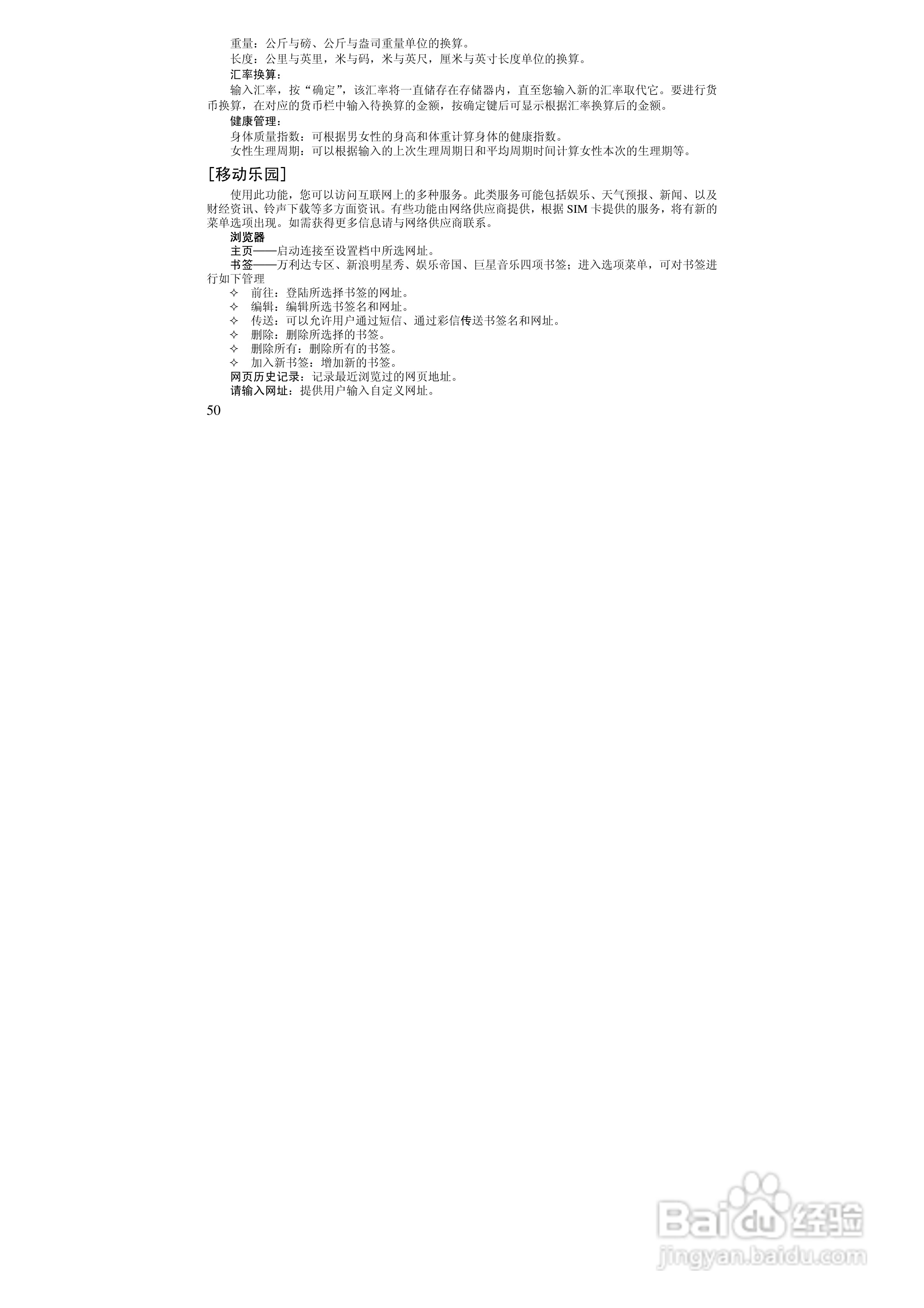 重量：公斤与磅、公斤与盎司重量单位的换算。

长度：公里与英里，米与码，米与英尺，厘米与英寸长度单位的换算。

汇率换算：

输入汇率，按“确定”，该汇率将一直储存在存储器内，直至您输入新的汇率取代它。要进行货币换算，在对应的货币栏中输入待换算的金额，按确定键后可显示根据汇率换算后的金额。

健康管理：

身体质量指数：可根据男女性的身高和体重计算身体的健康指数。

女性生理周期：可以根据输入的上次生理周期日和平均周期时间计算女性本次的生理期等。

[移动乐园]

使用此功能，您可以访问互联网上的多种服务。此类服务可能包括娱乐、天气预报、新闻、以及财经资讯、铃声下载等多方面资讯。有些功能由网络供应商提供，根据SIM卡提供的服务，将有新的菜单选项出现。如需获得更多信息请与网络供应商联系。

浏览器

主页——启动连接至设置档中所选网址。

书签——万利达专区、新浪明星秀、娱乐帝国、巨星音乐四项书签；进入选项菜单，可对书签进行如下管理

✧ 前往：登陆所选择书签的网址。
✧ 编辑：编辑所选书签名和网址。
✧ 传送：可以允许用户通过短信、通过彩信传送书签名和网址。
✧ 删除：删除所选择的书签。
✧ 删除所有：删除所有的书签。
✧ 加入新书签：增加新的书签。

网页历史记录：记录最近浏览过的网页地址。

请输入网址：提供用户输入自定义网址。

50

Baidu经验
jingyan.baidu.com